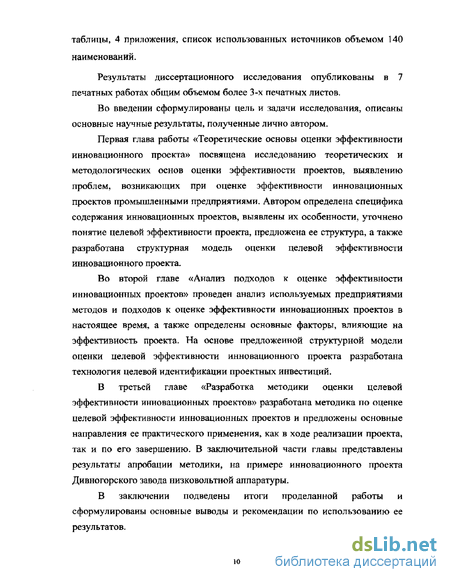 таблицы, 4 приложения, список использованных источников объемом 140 наименований.

Результаты диссертационного исследования опубликованы в 7 печатных работах общим объемом более 3-х печатных листов.

Во введении сформулированы цель и задачи исследования, описаны основные научные результаты, полученные лично автором.

Первая глава работы «Теоретические основы оценки эффективности инновационного проекта» посвящена исследованию теоретических и методологических основ оценки эффективности проектов, выявлению проблем, возникающих при оценке эффективности инновационных проектов промышленными предприятиями. Автором определена специфика содержания инновационных проектов, выявлены их особенности, уточнено понятие целевой эффективности проекта, предложена ее структура, а также разработана структурная модель оценки целевой эффективности инновационного проекта.

Во второй главе «Анализ подходов к оценке эффективности инновационных проектов» проведен анализ используемых предприятиями методов и подходов к оценке эффективности инновационных проектов в настоящее время, а также определены основные факторы, влияющие на эффективность проекта. На основе предложенной структурной модели оценки целевой эффективности инновационного проекта разработана технология целевой идентификации проектных инвестиций.

В третьей главе «Разработка методики оценки целевой эффективности инновационных проектов» разработана методика по оценке целевой эффективности инновационных проектов и предложены основные направления ее практического применения, как в ходе реализации проекта, так и по его завершению. В заключительной части главы представлены результаты апробации методики, на примере инновационного проекта Дивногорского завода низковольтной аппаратуры.

В заключении подведены итоги проделанной работы и сформулированы основные выводы и рекомендации по использованию ее результатов.

10

dsLib.net
библиотека диссертаций